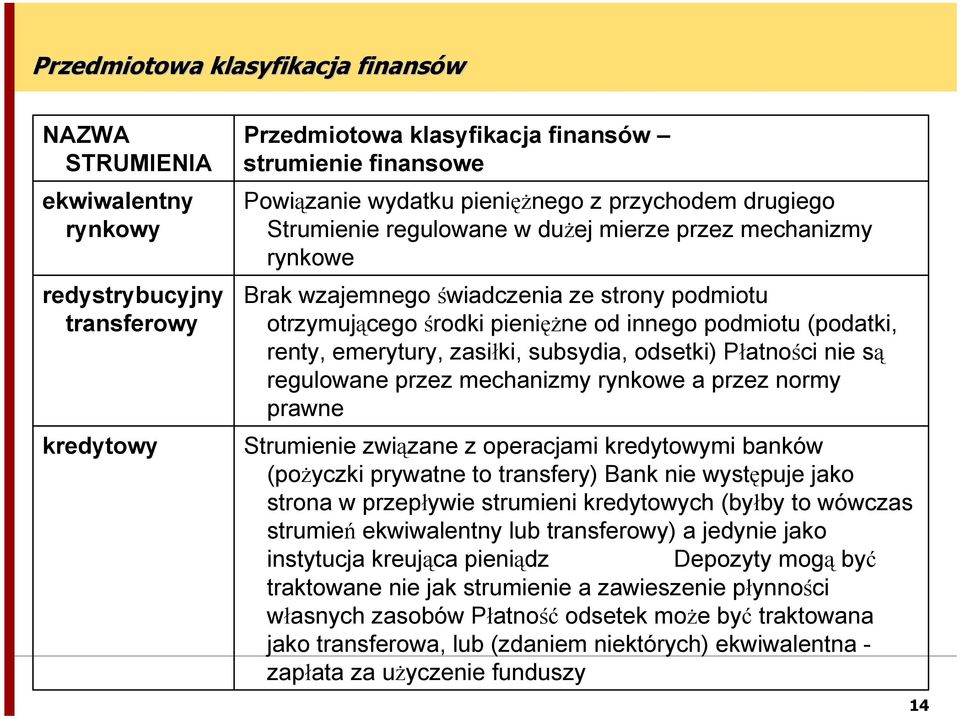 Przedmiotowa klasyfikacja finansów

| NAZWA STRUMIENIA | Przedmiotowa klasyfikacja finansów – strumienie finansowe |
|---|---|
| ekwiwalentny rynkowy | Powiązanie wydatku pieniężnego z przychodem drugiego Strumienie regulowane w dużej mierze przez mechanizmy rynkowe |
| redystrybucyjny transferowy | Brak wzajemnego świadczenia ze strony podmiotu otrzymującego środki pieniężne od innego podmiotu (podatki, renty, emerytury, zasiłki, subsydia, odsetki) Płatności nie są regulowane przez mechanizmy rynkowe a przez normy prawne |
| kredytowy | Strumienie związane z operacjami kredytowymi banków (pożyczki prywatne to transfery) Bank nie występuje jako strona w przepływie strumieni kredytowych (byłby to wówczas strumień ekwiwalentny lub transferowy) a jedynie jako instytucja kreująca pieniądz Depozyty mogą być traktowane nie jak strumienie a zawieszenie płynności własnych zasobów Płatność odsetek może być traktowana jako transferowa, lub (zdaniem niektórych) ekwiwalentna - zapłata za użyczenie funduszy |

14